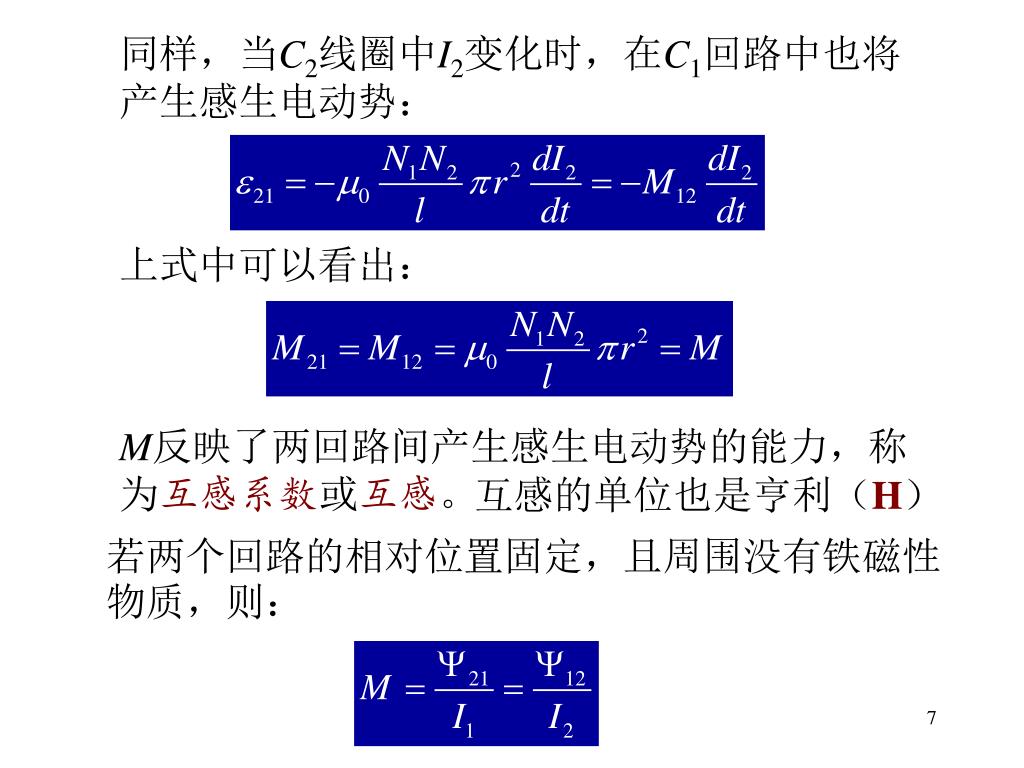 同样，当$C_2$线圈中$I_2$变化时，在$C_1$回路中也将产生感生电动势：

$\varepsilon_{21} = -\mu_0 \frac{N_1 N_2}{l} \pi r^2 \frac{dI_2}{dt} = -M_{12} \frac{dI_2}{dt}$

上式中可以看出：

$M_{21} = M_{12} = \mu_0 \frac{N_1 N_2}{l} \pi r^2 = M$

$M$反映了两回路间产生感生电动势的能力，称为互感系数或互感。互感的单位也是亨利（H）

若两个回路的相对位置固定，且周围没有铁磁性物质，则：

$M = \frac{\Psi_{21}}{I_1} = \frac{\Psi_{12}}{I_2}$

7